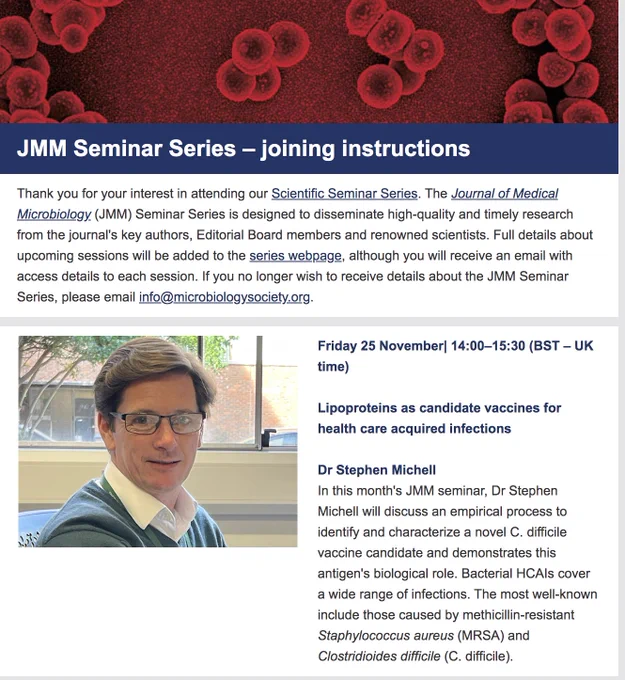 JMM Seminar Series – joining instructions

Thank you for your interest in attending our Scientific Seminar Series. The Journal of Medical Microbiology (JMM) Seminar Series is designed to disseminate high-quality and timely research from the journal's key authors, Editorial Board members and renowned scientists. Full details about upcoming sessions will be added to the series webpage, although you will receive an email with access details to each session. If you no longer wish to receive details about the JMM Seminar Series, please email info@microbiologysociety.org.

Friday 25 November| 14:00–15:30 (BST – UK time)

Lipoproteins as candidate vaccines for health care acquired infections

Dr Stephen Michell
In this month's JMM seminar, Dr Stephen Michell will discuss an empirical process to identify and characterize a novel C. difficile vaccine candidate and demonstrates this antigen's biological role. Bacterial HCAIs cover a wide range of infections. The most well-known include those caused by methicillin-resistant Staphylococcus aureus (MRSA) and Clostridioides difficile (C. difficile).